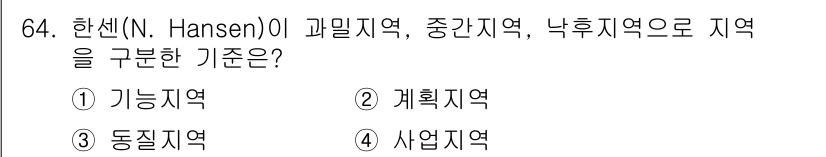 64. 한센(N. Hansen)이 과밀지역, 중간지역, 낙후지역으로 지역을 구분한 기준은?

① 기능지역
② 계획지역
③ 동질지역
④ 사업지역